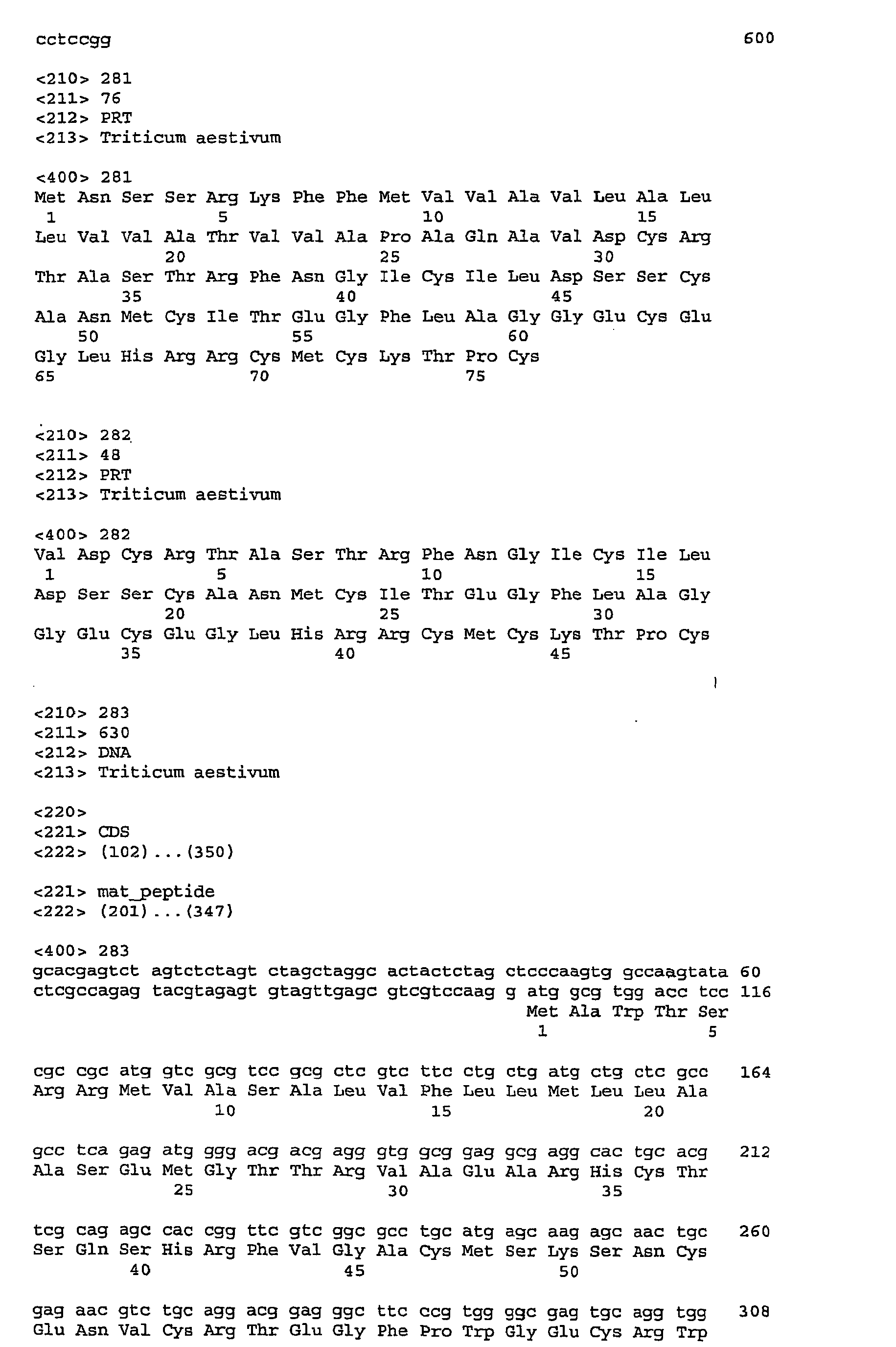 cctccgg 600

<210> 281
<211> 76
<212> PRT
<213> Triticum aestivum

<400> 281
Met Asn Ser Ser Arg Lys Phe Phe Met Val Val Ala Val Leu Ala Leu
1 5 10 15
Leu Val Val Ala Thr Val Val Ala Pro Ala Gln Ala Val Asp Cys Arg
20 25 30
Thr Ala Ser Thr Arg Phe Asn Gly Ile Cys Ile Leu Asp Ser Ser Cys
35 40 45
Ala Asn Met Cys Ile Thr Glu Gly Phe Leu Ala Gly Gly Glu Cys Glu
50 55 60
Gly Leu His Arg Arg Cys Met Cys Lys Thr Pro Cys
65 70 75

<210> 282
<211> 48
<212> PRT
<213> Triticum aestivum

<400> 282
Val Asp Cys Arg Thr Ala Ser Thr Arg Phe Asn Gly Ile Cys Ile Leu
1 5 10 15
Asp Ser Ser Cys Ala Asn Met Cys Ile Thr Glu Gly Phe Leu Ala Gly
20 25 30
Gly Glu Cys Glu Gly Leu His Arg Arg Cys Met Cys Lys Thr Pro Cys
35 40 45

<210> 283
<211> 630
<212> DNA
<213> Triticum aestivum

<220>
<221> CDS
<222> (102)...(350)

<221> mat_peptide
<222> (201)...(347)

<400> 283
gcacgagtct agtctctagt ctagctaggc actactctag ctcccaagtg gccaagtata 60
ctcgccagag tacgtagagt gtagttgagc gtcgtccaag g atg gcg tgg acc tcc 116
Met Ala Trp Thr Ser
1 5

cgc cgc atg gtc gcg tcc gcg ctc gtc ttc ctg ctg atg ctg ctc gcc 164
Arg Arg Met Val Ala Ser Ala Leu Val Phe Leu Leu Met Leu Leu Ala
10 15 20

gcc tca gag atg ggg acg acg agg gtg gcg gag gcg agg cac tgc acg 212
Ala Ser Glu Met Gly Thr Thr Arg Val Ala Glu Ala Arg His Cys Thr
25 30 35

tcg cag agc cac cgg ttc gtc ggc gcc tgc atg agc aag agc aac tgc 260
Ser Gln Ser His Arg Phe Val Gly Ala Cys Met Ser Lys Ser Asn Cys
40 45 50

gag aac gtc tgc agg acg gag ggc ttc ccg tgg ggc gag tgc agg tgg 308
Glu Asn Val Cys Arg Thr Glu Gly Phe Pro Trp Gly Glu Cys Arg Trp